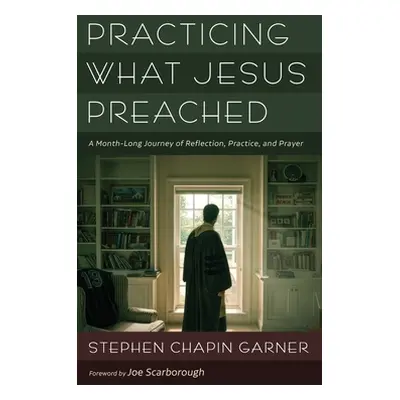 PRACTICING WHAT JESUS PREACHED

A Month-Long Journey of Reflection, Practice, and Prayer

13

STEPHEN CHAPIN GARNER

Foreword by Joe Scarborough